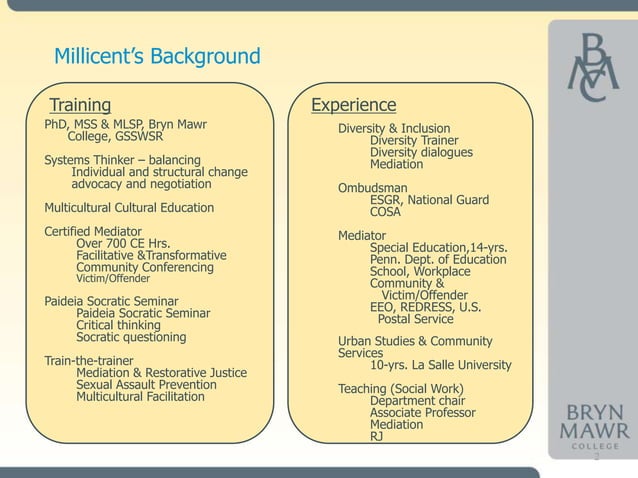 Millicent's Background

Training

PhD, MSS & MLSP, Bryn Mawr College, GSSWSR

Systems Thinker – balancing
Individual and structural change advocacy and negotiation

Multicultural Cultural Education

Certified Mediator
Over 700 CE Hrs.
Facilitative &Transformative
Community Conferencing
Victim/Offender

Paideia Socratic Seminar
Paideia Socratic Seminar
Critical thinking
Socratic questioning

Train-the-trainer
Mediation & Restorative Justice
Sexual Assault Prevention
Multicultural Facilitation

Experience

Diversity & Inclusion
Diversity Trainer
Diversity dialogues
Mediation

Ombudsman
ESGR, National Guard
COSA

Mediator
Special Education,14-yrs.
Penn. Dept. of Education
School, Workplace
Community &
Victim/Offender
EEO, REDRESS, U.S.
Postal Service

Urban Studies & Community Services
10-yrs. La Salle University

Teaching (Social Work)
Department chair
Associate Professor
Mediation
RJ

BMC

BRYN MAWR
COLLEGE

2